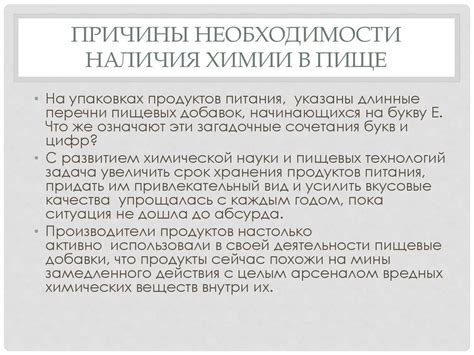 ПРИЧИНЫ НЕОБХОДИМОСТИ НАЛИЧИЯ ХИМИИ В ПИЩЕ

• На упаковках продуктов питания,  указаны длинные перечни пищевых добавок, начинающихся на букву Е. Что же означают эти загадочные сочетания букв и цифр?
• С развитием химической науки и пищевых технологий задача увеличить срок хранения продуктов питания, придать им привлекательный вид и усилить вкусовые качества  упрощалась с каждым годом, пока ситуация не дошла до абсурда.
• Производители продуктов настолько активно  использовали в своей деятельности пищевые добавки, что продукты сейчас похожи на мины замедленного действия с целым арсеналом вредных химических веществ внутри их.